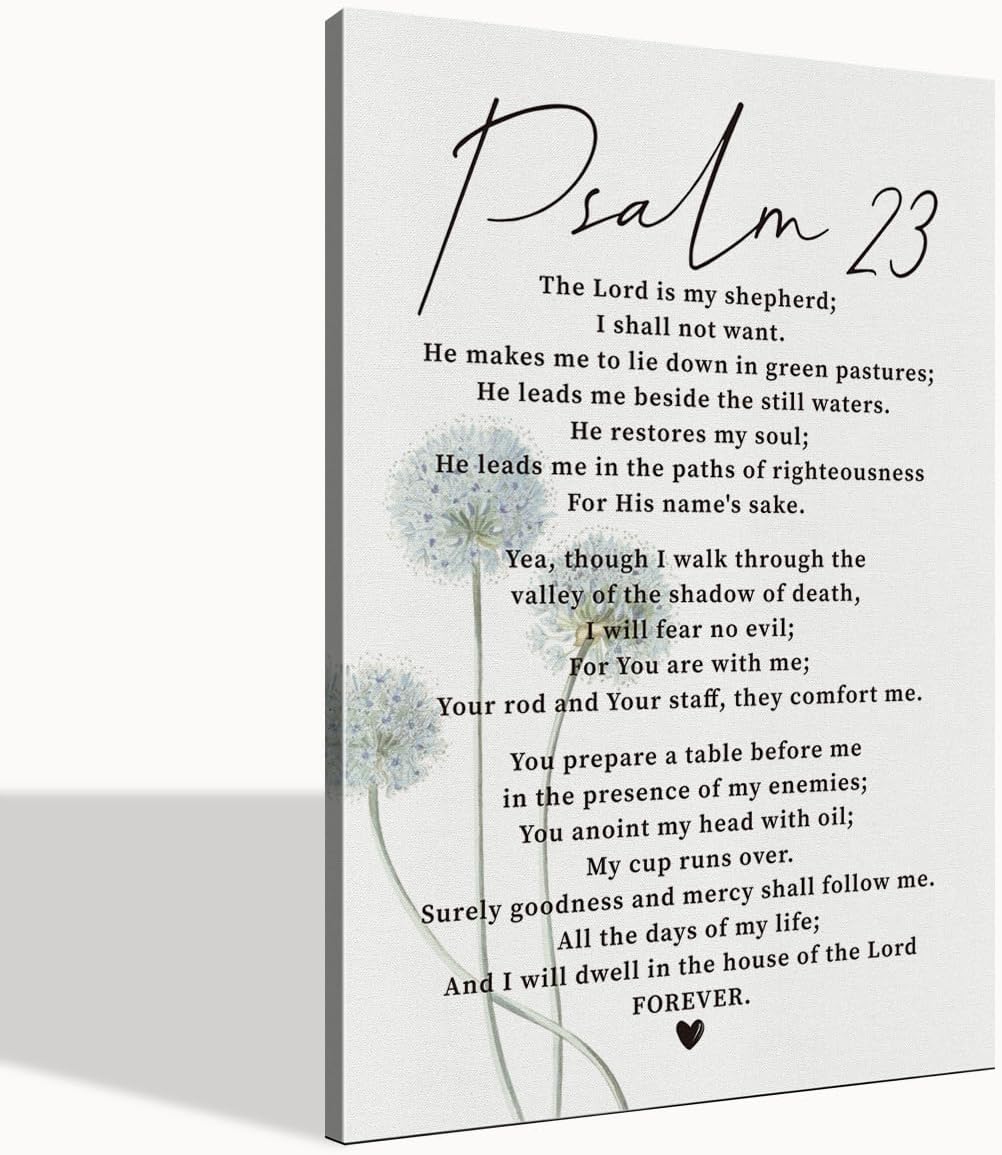 Psalm 23

The Lord is my shepherd;
I shall not want.
He makes me to lie down in green pastures;
He leads me beside the still waters.
He restores my soul;
He leads me in the paths of righteousness
For His name's sake.

Yea, though I walk through the
valley of the shadow of death,
I will fear no evil;
For You are with me;
Your rod and Your staff, they comfort me.

You prepare a table before me
in the presence of my enemies;
You anoint my head with oil;
My cup runs over.
Surely goodness and mercy shall follow me.
All the days of my life;
And I will dwell in the house of the Lord
FOREVER.